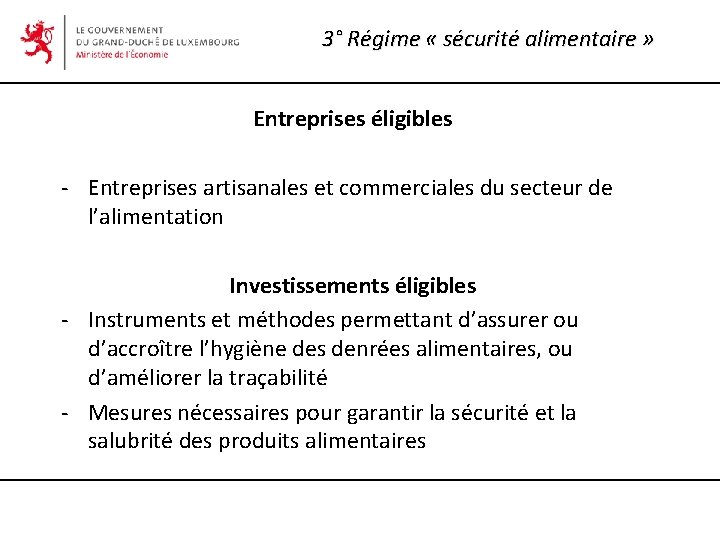 LE GOUVERNEMENT
DU GRAND-DUCHÉ DE LUXEMBOURG
Ministère de l'Économie

3° Régime « sécurité alimentaire »

Entreprises éligibles

- Entreprises artisanales et commerciales du secteur de l'alimentation

Investissements éligibles

- Instruments et méthodes permettant d'assurer ou d'accroître l'hygiène des denrées alimentaires, ou d'améliorer la traçabilité
- Mesures nécessaires pour garantir la sécurité et la salubrité des produits alimentaires